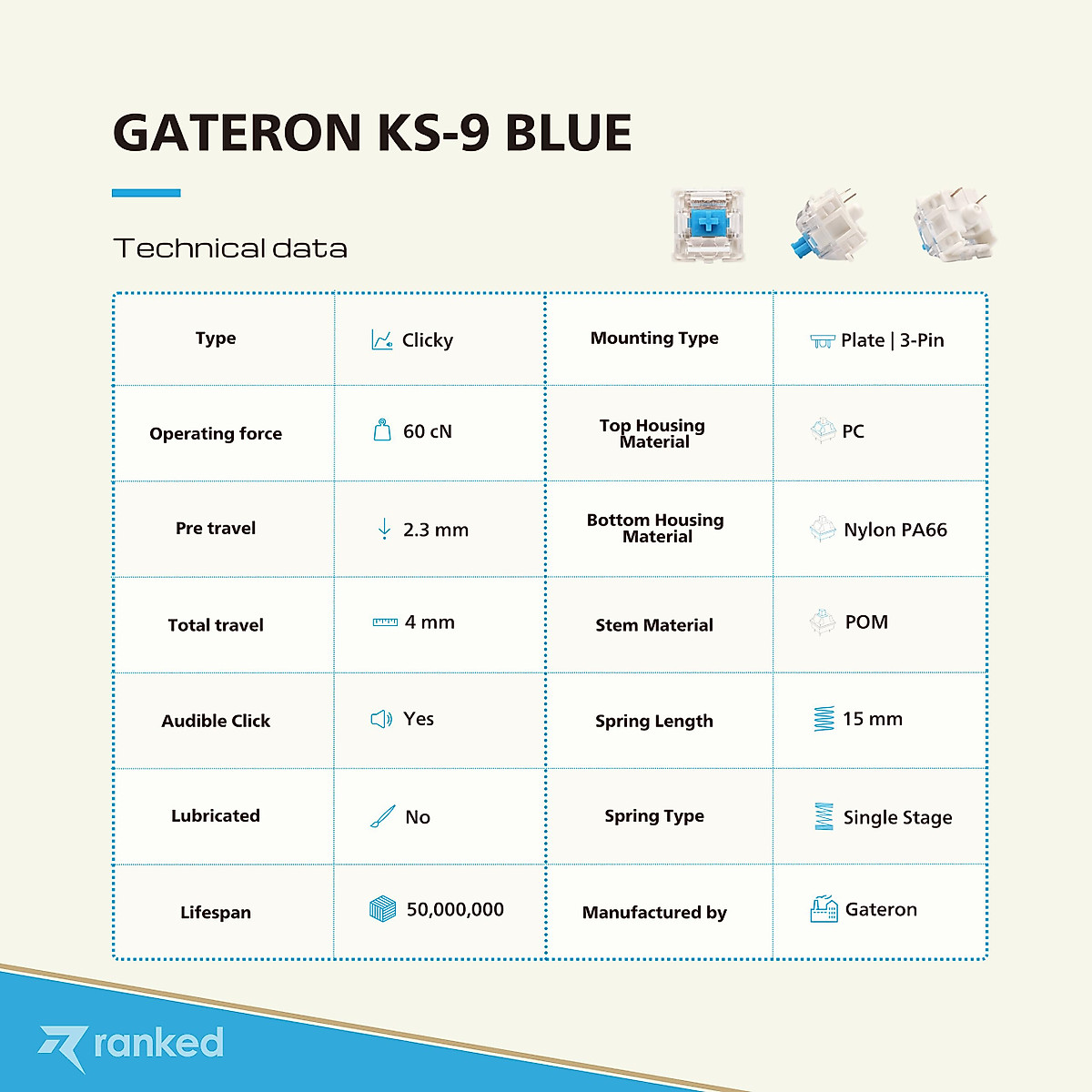 GATERON KS-9 BLUE

Technical data

| Type | Clicky | Mounting Type | Plate \| 3-Pin |
|---|---|---|---|
| Operating force | 60 cN | Top Housing Material | PC |
| Pre travel | 2.3 mm | Bottom Housing Material | Nylon PA66 |
| Total travel | 4 mm | Stem Material | POM |
| Audible Click | Yes | Spring Length | 15 mm |
| Lubricated | No | Spring Type | Single Stage |
| Lifespan | 50,000,000 | Manufactured by | Gateron |

ranked